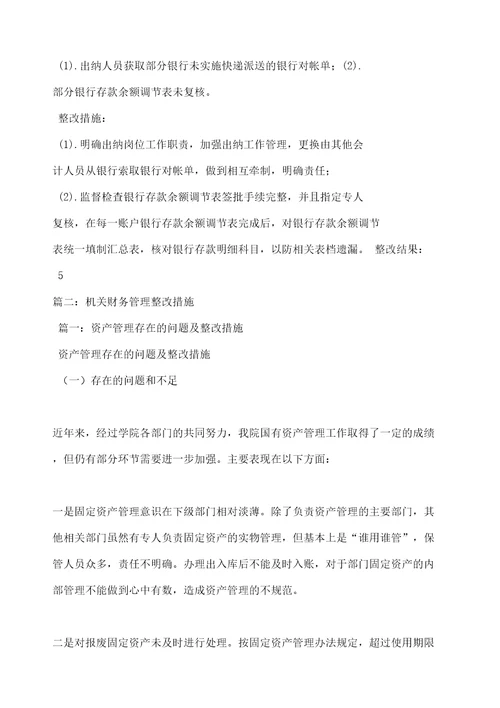 (1).出纳人员获取部分银行未实施快递派送的银行对帐单；(2).部分银行存款余额调节表未复核。

整改措施：

(1).明确出纳岗位工作职责，加强出纳工作管理，更换由其他会计人员从银行索取银行对帐单，做到相互牵制，明确责任；

(2).监督检查银行存款余额调节表签批手续完整，并且指定专人复核，在每一账户银行存款余额调节表完成后，对银行存款余额调节表统一填制汇总表，核对银行存款明细科目，以防相关表档遗漏。 整改结果：

5

篇二：机关财务管理整改措施

篇一：资产管理存在的问题及整改措施

资产管理存在的问题及整改措施

（一）存在的问题和不足

近年来，经过学院各部门的共同努力，我院国有资产管理工作取得了一定的成绩，但仍有部分环节需要进一步加强。主要表现在以下方面：

一是固定资产管理意识在下级部门相对淡薄。除了负责资产管理的主要部门，其他相关部门虽然有专人负责固定资产的实物管理，但基本上是“谁用谁管”，保管人员众多，责任不明确。办理出入库后不能及时入账，对于部门固定资产的内部管理不能做到心中有数，造成资产管理的不规范。

二是对报废固定资产未及时进行处理。按固定资产管理办法规定，超过使用期限